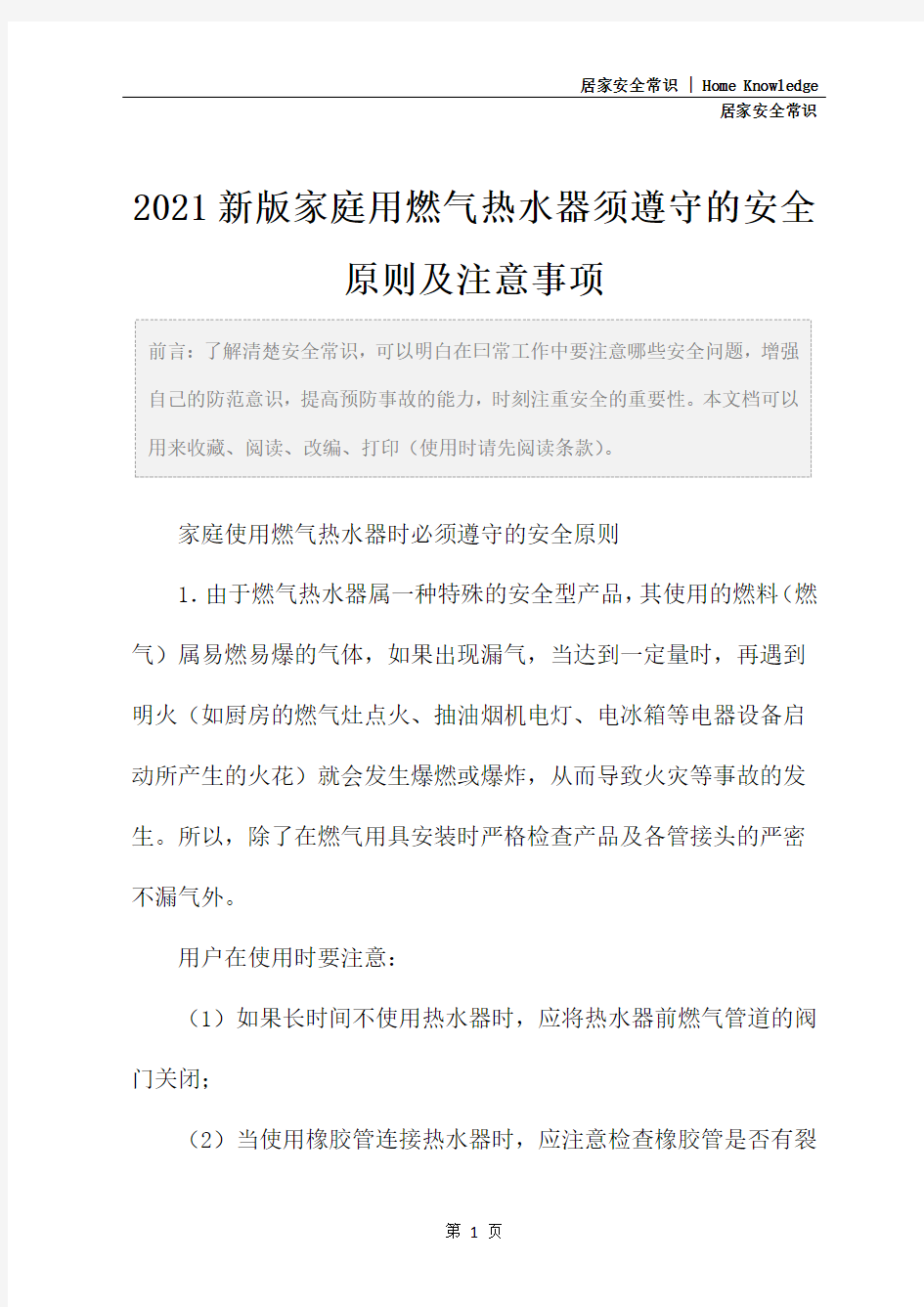 居家安全常识 | Home Knowledge

居家安全常识

2021新版家庭用燃气热水器须遵守的安全原则及注意事项

前言：了解清楚安全常识，可以明白在日常工作中要注意哪些安全问题，增强自己的防范意识，提高预防事故的能力，时刻注重安全的重要性。本文档可以用来收藏、阅读、改编、打印（使用时请先阅读条款）。

家庭使用燃气热水器时必须遵守的安全原则

1.由于燃气热水器属一种特殊的安全型产品，其使用的燃料（燃气）属易燃易爆的气体，如果出现漏气，当达到一定量时，再遇到明火（如厨房的燃气灶点火、抽油烟机电灯、电冰箱等电器设备启动所产生的火花）就会发生爆燃或爆炸，从而导致火灾等事故的发生。所以，除了在燃气用具安装时严格检查产品及各管接头的严密不漏气外。

用户在使用时要注意：

（1）如果长时间不使用热水器时，应将热水器前燃气管道的阀门关闭；

（2）当使用橡胶管连接热水器时，应注意检查橡胶管是否有裂

第 1 页